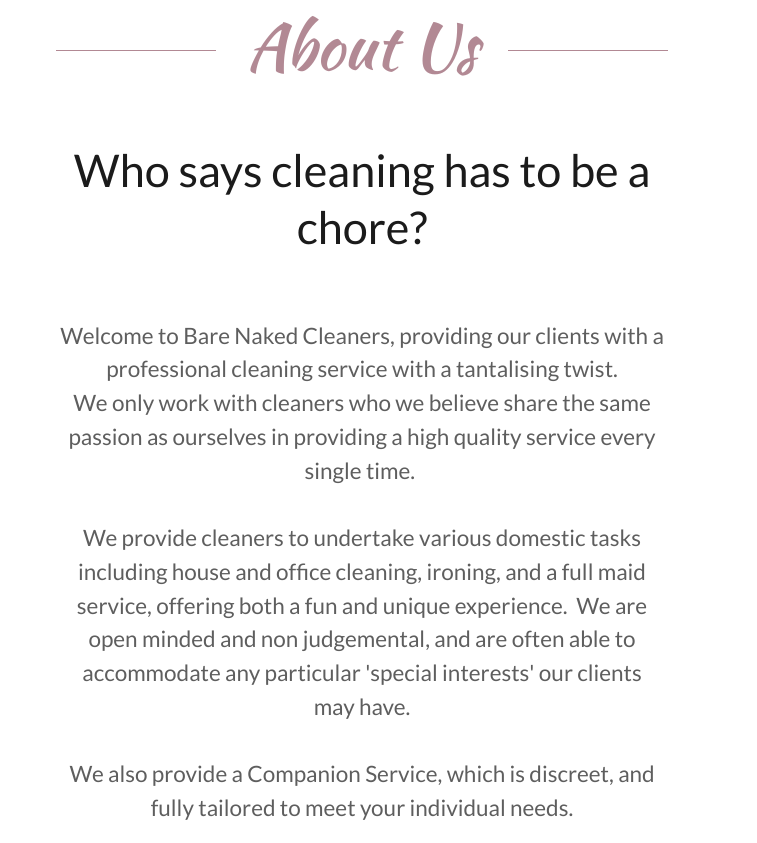 About Us

Who says cleaning has to be a chore?

Welcome to Bare Naked Cleaners, providing our clients with a professional cleaning service with a tantalising twist.
We only work with cleaners who we believe share the same passion as ourselves in providing a high quality service every single time.

We provide cleaners to undertake various domestic tasks including house and office cleaning, ironing, and a full maid service, offering both a fun and unique experience. We are open minded and non judgemental, and are often able to accommodate any particular 'special interests' our clients may have.

We also provide a Companion Service, which is discreet, and fully tailored to meet your individual needs.